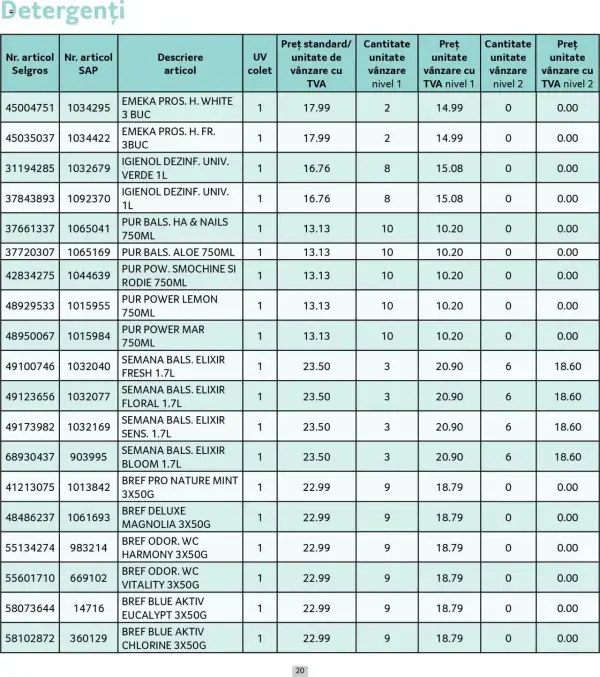 Detergenți

| Nr. articol Selgros | Nr. articol SAP | Descriere articol | UV colet | Preț standard/ unitate de vânzare cu TVA | Cantitate unitate vânzare nivel 1 | Preț unitate vânzare cu TVA nivel 1 | Cantitate unitate vânzare nivel 2 | Preț unitate vânzare cu TVA nivel 2 |
|---|---|---|---|---|---|---|---|---|
| 45004751 | 1034295 | EMEKA PROS. H. WHITE 3 BUC | 1 | 17.99 | 2 | 14.99 | 0 | 0.00 |
| 45035037 | 1034422 | EMEKA PROS. H. FR. 3BUC | 1 | 17.99 | 2 | 14.99 | 0 | 0.00 |
| 31194285 | 1032679 | IGIENOL DEZINF. UNIV. VERDE 1L | 1 | 16.76 | 8 | 15.08 | 0 | 0.00 |
| 37843893 | 1092370 | IGIENOL DEZINF. UNIV. 1L | 1 | 16.76 | 8 | 15.08 | 0 | 0.00 |
| 37661337 | 1065041 | PUR BALS. HA & NAILS 750ML | 1 | 13.13 | 10 | 10.20 | 0 | 0.00 |
| 37720307 | 1065169 | PUR BALS. ALOE 750ML | 1 | 13.13 | 10 | 10.20 | 0 | 0.00 |
| 42834275 | 1044639 | PUR POW. SMOCHINE SI RODIE 750ML | 1 | 13.13 | 10 | 10.20 | 0 | 0.00 |
| 48929533 | 1015955 | PUR POWER LEMON 750ML | 1 | 13.13 | 10 | 10.20 | 0 | 0.00 |
| 48950067 | 1015984 | PUR POWER MAR 750ML | 1 | 13.13 | 10 | 10.20 | 0 | 0.00 |
| 49100746 | 1032040 | SEMANA BALS. ELIXIR FRESH 1.7L | 1 | 23.50 | 3 | 20.90 | 6 | 18.60 |
| 49123656 | 1032077 | SEMANA BALS. ELIXIR FLORAL 1.7L | 1 | 23.50 | 3 | 20.90 | 6 | 18.60 |
| 49173982 | 1032169 | SEMANA BALS. ELIXIR SENS. 1.7L | 1 | 23.50 | 3 | 20.90 | 6 | 18.60 |
| 68930437 | 903995 | SEMANA BALS. ELIXIR BLOOM 1.7L | 1 | 23.50 | 3 | 20.90 | 6 | 18.60 |
| 41213075 | 1013842 | BREF PRO NATURE MINT 3X50G | 1 | 22.99 | 9 | 18.79 | 0 | 0.00 |
| 48486237 | 1061693 | BREF DELUXE MAGNOLIA 3X50G | 1 | 22.99 | 9 | 18.79 | 0 | 0.00 |
| 55134274 | 983214 | BREF ODOR. WC HARMONY 3X50G | 1 | 22.99 | 9 | 18.79 | 0 | 0.00 |
| 55601710 | 669102 | BREF ODOR. WC VITALITY 3X50G | 1 | 22.99 | 9 | 18.79 | 0 | 0.00 |
| 58073644 | 14716 | BREF BLUE AKTIV EUCALYPT 3X50G | 1 | 22.99 | 9 | 18.79 | 0 | 0.00 |
| 58102872 | 360129 | BREF BLUE AKTIV CHLORINE 3X50G | 1 | 22.99 | 9 | 18.79 | 0 | 0.00 |

20